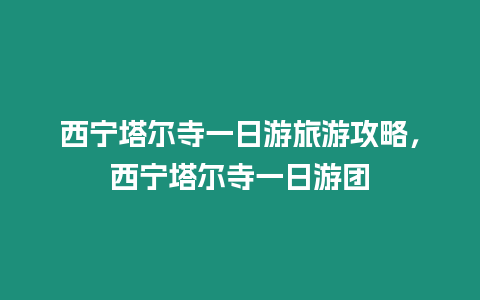 西宁塔尔寺一日游旅游攻略，西宁塔尔寺一日游团